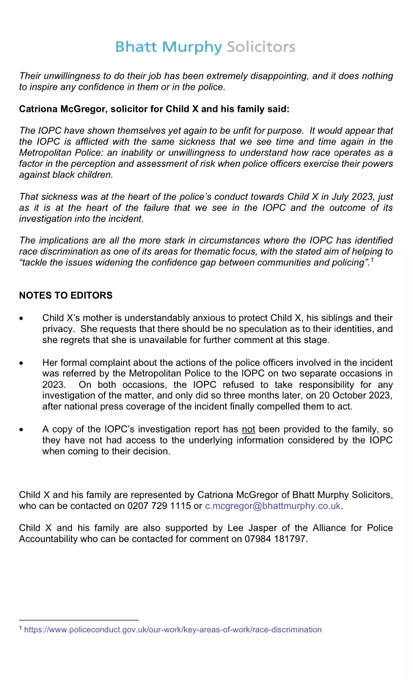 Bhatt Murphy Solicitors

Their unwillingness to do their job has been extremely disappointing, and it does nothing to inspire any confidence in them or in the police.

Catriona McGregor, solicitor for Child X and his family said:

The IOPC have shown themselves yet again to be unfit for purpose. It would appear that the IOPC is afflicted with the same sickness that we see time and time again in the Metropolitan Police: an inability or unwillingness to understand how race operates as a factor in the perception and assessment of risk when police officers exercise their powers against black children.

That sickness was at the heart of the police's conduct towards Child X in July 2023, just as it is at the heart of the failure that we see in the IOPC and the outcome of its investigation into the incident.

The implications are all the more stark in circumstances where the IOPC has identified race discrimination as one of its areas for thematic focus, with the stated aim of helping to "tackle the issues widening the confidence gap between communities and policing".$^1$

NOTES TO EDITORS

• Child X's mother is understandably anxious to protect Child X, his siblings and their privacy. She requests that there should be no speculation as to their identities, and she regrets that she is unavailable for further comment at this stage.

• Her formal complaint about the actions of the police officers involved in the incident was referred by the Metropolitan Police to the IOPC on two separate occasions in 2023. On both occasions, the IOPC refused to take responsibility for any investigation of the matter, and only did so three months later, on 20 October 2023, after national press coverage of the incident finally compelled them to act.

• A copy of the IOPC's investigation report has not been provided to the family, so they have not had access to the underlying information considered by the IOPC when coming to their decision.

Child X and his family are represented by Catriona McGregor of Bhatt Murphy Solicitors, who can be contacted on 0207 729 1115 or c.mcgregor@bhattmurphy.co.uk.

Child X and his family are also supported by Lee Jasper of the Alliance for Police Accountability who can be contacted for comment on 07984 181797.

$^1$ https://www.policeconduct.gov.uk/our-work/key-areas-of-work/race-discrimination